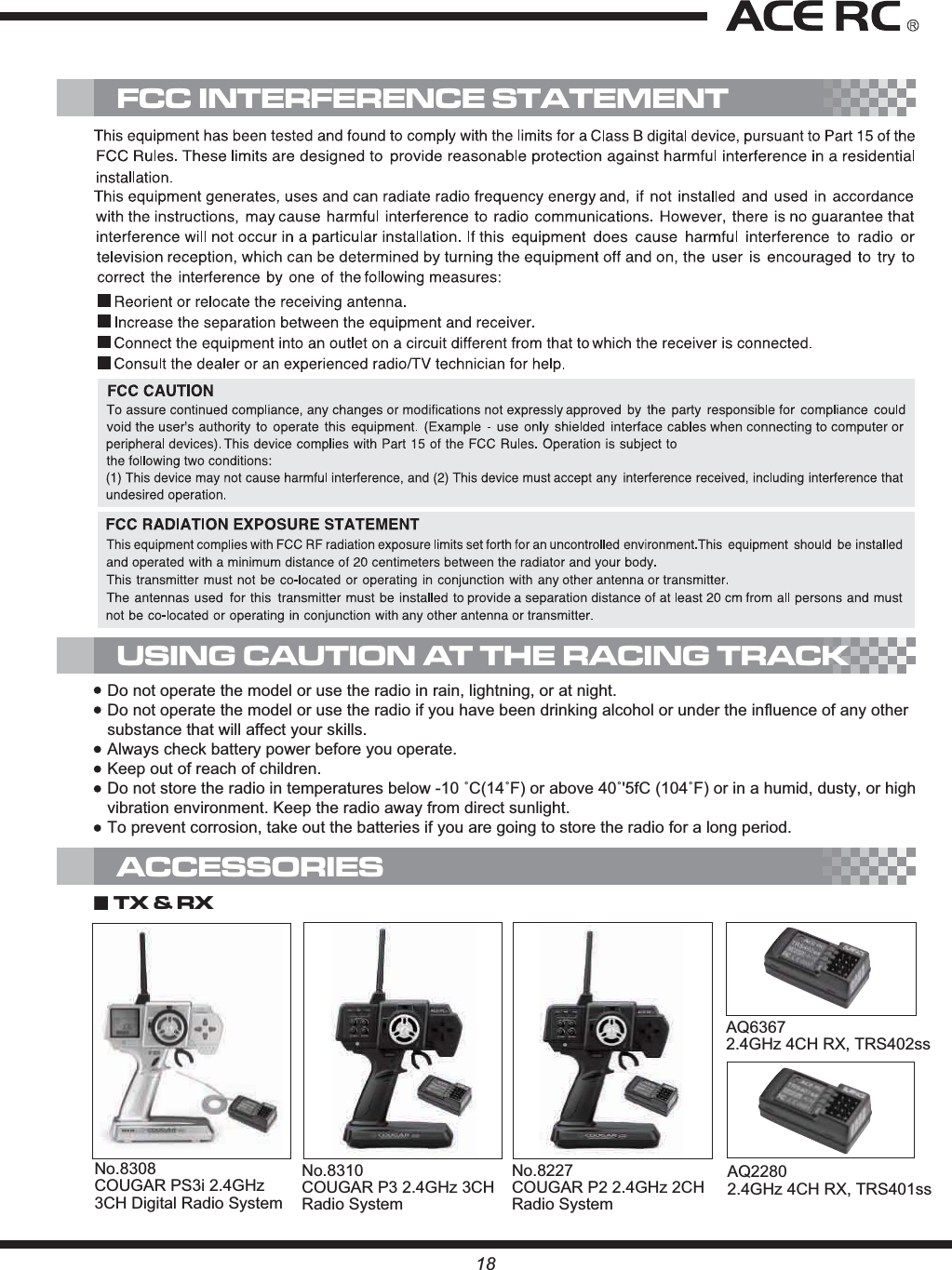 ACE RC ®

FCC INTERFERENCE STATEMENT

This equipment has been tested and found to comply with the limits for a Class B digital device, pursuant to Part 15 of the FCC Rules. These limits are designed to provide reasonable protection against harmful interference in a residential installation.
This equipment generates, uses and can radiate radio frequency energy and, if not installed and used in accordance with the instructions, may cause harmful interference to radio communications. However, there is no guarantee that interference will not occur in a particular installation. If this equipment does cause harmful interference to radio or television reception, which can be determined by turning the equipment off and on, the user is encouraged to try to correct the interference by one of the following measures:

■ Reorient or relocate the receiving antenna.
■ Increase the separation between the equipment and receiver.
■ Connect the equipment into an outlet on a circuit different from that to which the receiver is connected.
■ Consult the dealer or an experienced radio/TV technician for help.

FCC CAUTION
To assure continued compliance, any changes or modifications not expressly approved by the party responsible for compliance could void the user's authority to operate this equipment. (Example - use only shielded interface cables when connecting to computer or peripheral devices). This device complies with Part 15 of the FCC Rules. Operation is subject to the following two conditions:
(1) This device may not cause harmful interference, and (2) This device must accept any interference received, including interference that undesired operation.

FCC RADIATION EXPOSURE STATEMENT
This equipment complies with FCC RF radiation exposure limits set forth for an uncontrolled environment.This equipment should be installed and operated with a minimum distance of 20 centimeters between the radiator and your body.
This transmitter must not be co-located or operating in conjunction with any other antenna or transmitter.
The antennas used for this transmitter must be installed to provide a separation distance of at least 20 cm from all persons and must not be co-located or operating in conjunction with any other antenna or transmitter.

USING CAUTION AT THE RACING TRACK

● Do not operate the model or use the radio in rain, lightning, or at night.
● Do not operate the model or use the radio if you have been drinking alcohol or under the influence of any other substance that will affect your skills.
● Always check battery power before you operate.
● Keep out of reach of children.
● Do not store the radio in temperatures below -10 ˚C(14˚F) or above 40˚'5fC (104˚F) or in a humid, dusty, or high vibration environment. Keep the radio away from direct sunlight.
● To prevent corrosion, take out the batteries if you are going to store the radio for a long period.

ACCESSORIES

■ TX & RX

No.8308
COUGAR PS3i 2.4GHz 3CH Digital Radio System

No.8310
COUGAR P3 2.4GHz 3CH Radio System

No.8227
COUGAR P2 2.4GHz 2CH Radio System

AQ6367
2.4GHz 4CH RX, TRS402ss

AQ2280
2.4GHz 4CH RX, TRS401ss

18